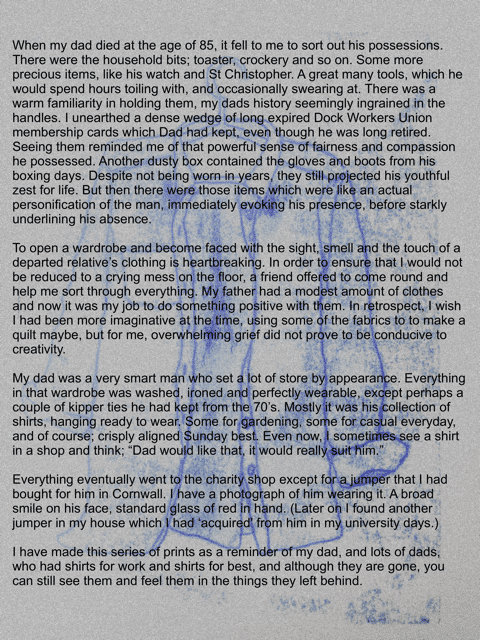 When my dad died at the age of 85, it fell to me to sort out his possessions. There were the household bits; toaster, crockery and so on. Some more precious items, like his watch and St Christopher. A great many tools, which he would spend hours toiling with, and occasionally swearing at. There was a warm familiarity in holding them, my dads history seemingly ingrained in the handles. I unearthed a dense wedge of long expired Dock Workers Union membership cards which Dad had kept, even though he was long retired. Seeing them reminded me of that powerful sense of fairness and compassion he possessed. Another dusty box contained the gloves and boots from his boxing days. Despite not being worn in years, they still projected his youthful zest for life. But then there were those items which were like an actual personification of the man, immediately evoking his presence, before starkly underlining his absence.

To open a wardrobe and become faced with the sight, smell and the touch of a departed relative's clothing is heartbreaking. In order to ensure that I would not be reduced to a crying mess on the floor, a friend offered to come round and help me sort through everything. My father had a modest amount of clothes and now it was my job to do something positive with them. In retrospect, I wish I had been more imaginative at the time, using some of the fabrics to to make a quilt maybe, but for me, overwhelming grief did not prove to be conducive to creativity.

My dad was a very smart man who set a lot of store by appearance. Everything in that wardrobe was washed, ironed and perfectly wearable, except perhaps a couple of kipper ties he had kept from the 70's. Mostly it was his collection of shirts, hanging ready to wear. Some for gardening, some for casual everyday, and of course; crisply aligned Sunday best. Even now, I sometimes see a shirt in a shop and think; "Dad would like that, it would really suit him."

Everything eventually went to the charity shop except for a jumper that I had bought for him in Cornwall. I have a photograph of him wearing it. A broad smile on his face, standard glass of red in hand. (Later on I found another jumper in my house which I had 'acquired' from him in my university days.)

I have made this series of prints as a reminder of my dad, and lots of dads, who had shirts for work and shirts for best, and although they are gone, you can still see them and feel them in the things they left behind.